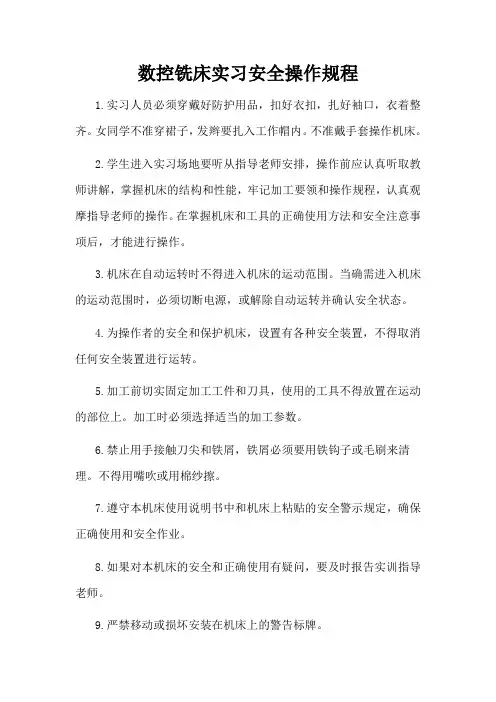 数控铣床实习安全操作规程

1.实习人员必须穿戴好防护用品，扣好衣扣，扎好袖口，衣着整齐。女同学不准穿裙子，发辫要扎入工作帽内。不准戴手套操作机床。

2.学生进入实习场地要听从指导老师安排，操作前应认真听取教师讲解，掌握机床的结构和性能，牢记加工要领和操作规程，认真观摩指导老师的操作。在掌握机床和工具的正确使用方法和安全注意事项后，才能进行操作。

3.机床在自动运转时不得进入机床的运动范围。当确需进入机床的运动范围时，必须切断电源，或解除自动运转并确认安全状态。

4.为操作者的安全和保护机床，设置有各种安全装置，不得取消任何安全装置进行运转。

5.加工前切实固定加工工件和刀具，使用的工具不得放置在运动的部位上。加工时必须选择适当的加工参数。

6.禁止用手接触刀尖和铁屑，铁屑必须要用铁钩子或毛刷来清理。不得用嘴吹或用棉纱擦。

7.遵守本机床使用说明书中和机床上粘贴的安全警示规定，确保正确使用和安全作业。

8.如果对本机床的安全和正确使用有疑问，要及时报告实训指导老师。

9.严禁移动或损坏安装在机床上的警告标牌。